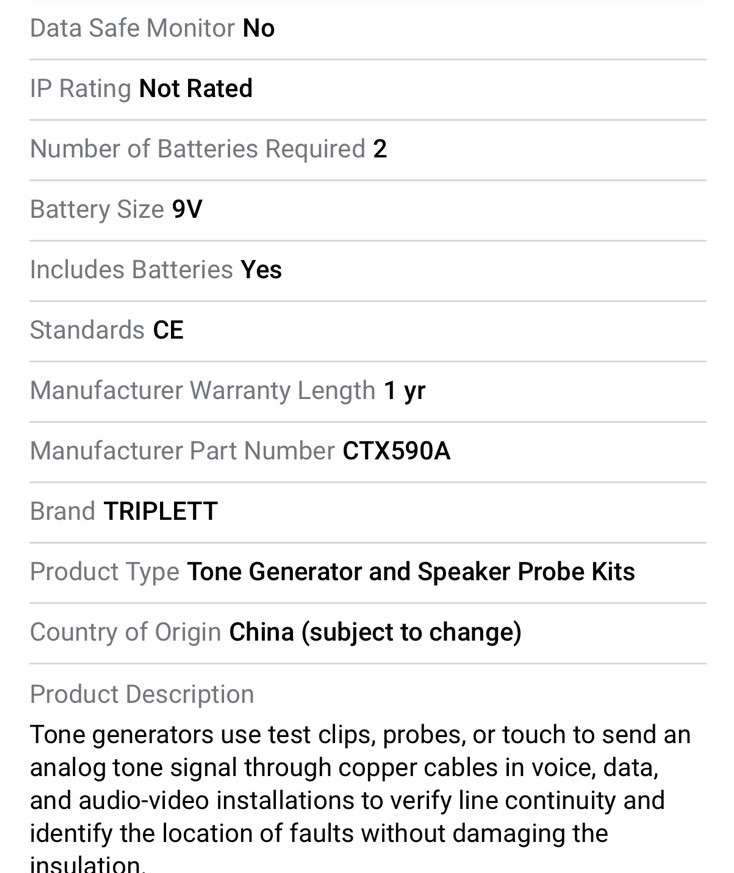 Data Safe Monitor No

IP Rating Not Rated

Number of Batteries Required 2

Battery Size 9V

Includes Batteries Yes

Standards CE

Manufacturer Warranty Length 1 yr

Manufacturer Part Number CTX590A

Brand TRIPLETT

Product Type Tone Generator and Speaker Probe Kits

Country of Origin China (subject to change)

Product Description

Tone generators use test clips, probes, or touch to send an analog tone signal through copper cables in voice, data, and audio-video installations to verify line continuity and identify the location of faults without damaging the insulation.